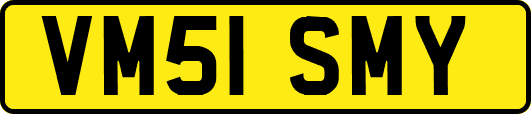 VM51 SMY